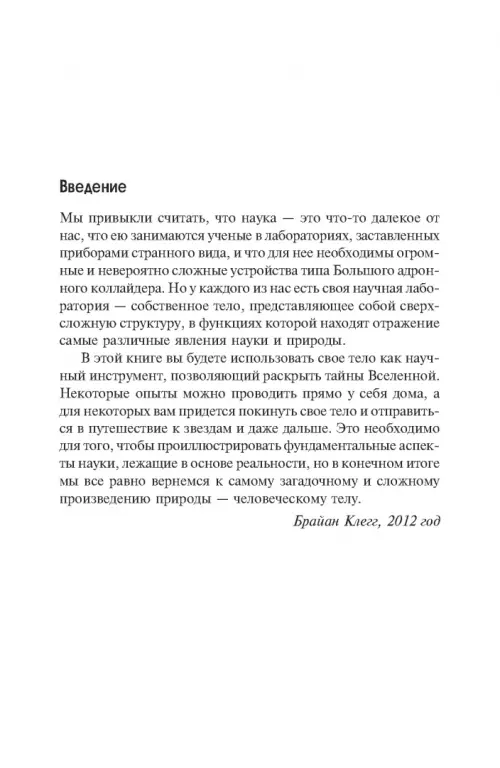 Введение

Мы привыкли считать, что наука — это что-то далекое от нас, что ею занимаются ученые в лабораториях, заставленных приборами странного вида, и что для нее необходимы огромные и невероятно сложные устройства типа Большого адронного коллайдера. Но у каждого из нас есть своя научная лаборатория — собственное тело, представляющее собой сверхсложную структуру, в функциях которой находят отражение самые различные явления науки и природы.

В этой книге вы будете использовать свое тело как научный инструмент, позволяющий раскрыть тайны Вселенной. Некоторые опыты можно проводить прямо у себя дома, а для некоторых вам придется покинуть свое тело и отправиться в путешествие к звездам и даже дальше. Это необходимо для того, чтобы проиллюстрировать фундаментальные аспекты науки, лежащие в основе реальности, но в конечном итоге мы все равно вернемся к самому загадочному и сложному произведению природы — человеческому телу.

Брайан Клегг, 2012 год